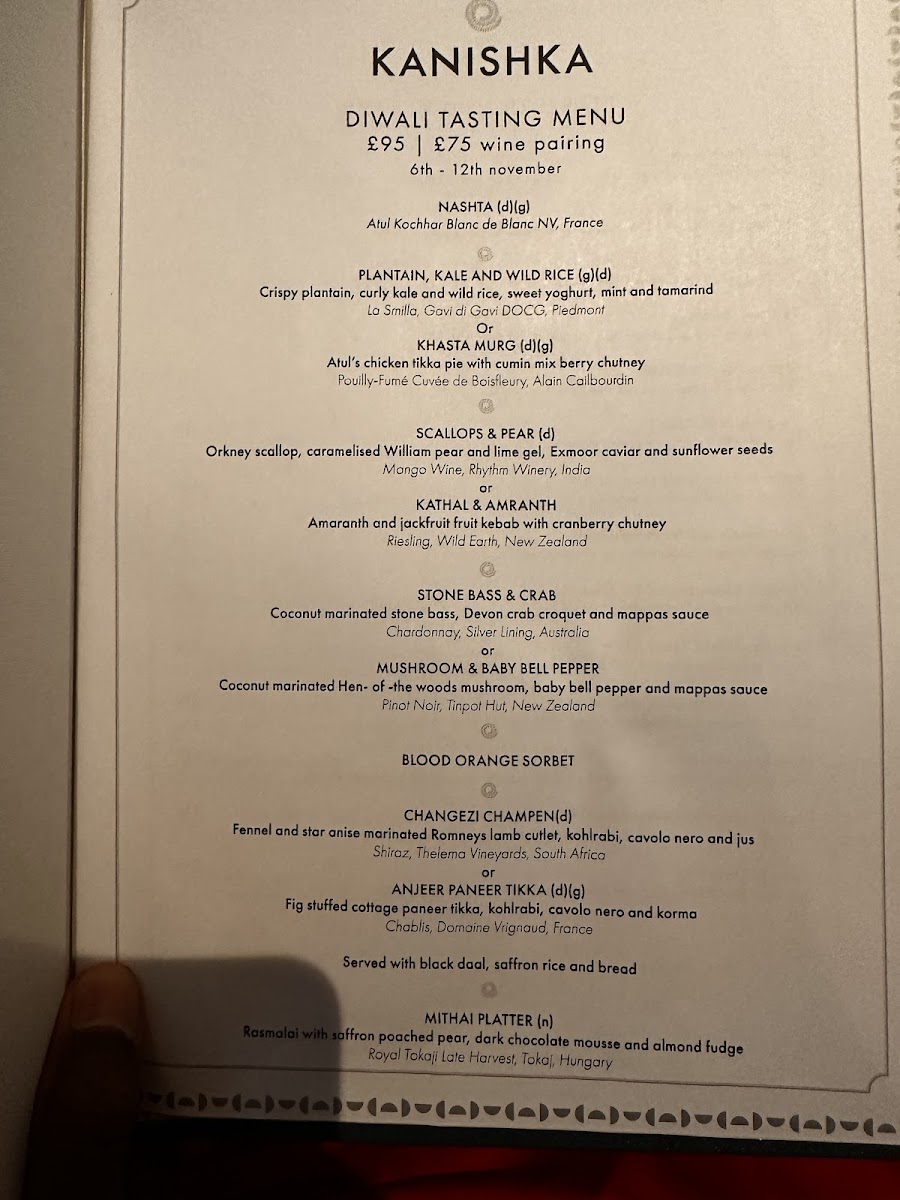 KANISHKA

DIWALI TASTING MENU
£95 | £75 wine pairing
6th - 12th november

NASHTA (d)(g)
Atul Kochhar Blanc de Blanc NV, France

PLANTAIN, KALE AND WILD RICE (g)(d)
Crispy plantain, curly kale and wild rice, sweet yoghurt, mint and tamarind
La Smilla, Gavi di Gavi DOCG, Piedmont
Or
KHASTA MURG (d)(g)
Atul's chicken tikka pie with cumin mix berry chutney
Pouilly-Fumé Cuvée de Boisfleury, Alain Cailbourdin

SCALLOPS & PEAR (d)
Orkney scallop, caramelised William pear and lime gel, Exmoor caviar and sunflower seeds
Mango Wine, Rhythm Winery, India
or
KATHAL & AMRANTH
Amaranth and jackfruit fruit kebab with cranberry chutney
Riesling, Wild Earth, New Zealand

STONE BASS & CRAB
Coconut marinated stone bass, Devon crab croquet and mappas sauce
Chardonnay, Silver Lining, Australia
or
MUSHROOM & BABY BELL PEPPER
Coconut marinated Hen- of -the woods mushroom, baby bell pepper and mappas sauce
Pinot Noir, Tinpot Hut, New Zealand

BLOOD ORANGE SORBET

CHANGEZI CHAMPEN(d)
Fennel and star anise marinated Romneys lamb cutlet, kohlrabi, cavolo nero and jus
Shiraz, Thelema Vineyards, South Africa
or
ANJEER PANEER TIKKA (d)(g)
Fig stuffed cottage paneer tikka, kohlrabi, cavolo nero and korma
Chablis, Domaine Vrignaud, France

Served with black daal, saffron rice and bread

MITHAI PLATTER (n)
Rasmalai with saffron poached pear, dark chocolate mousse and almond fudge
Royal Tokaji Late Harvest, Tokaj, Hungary